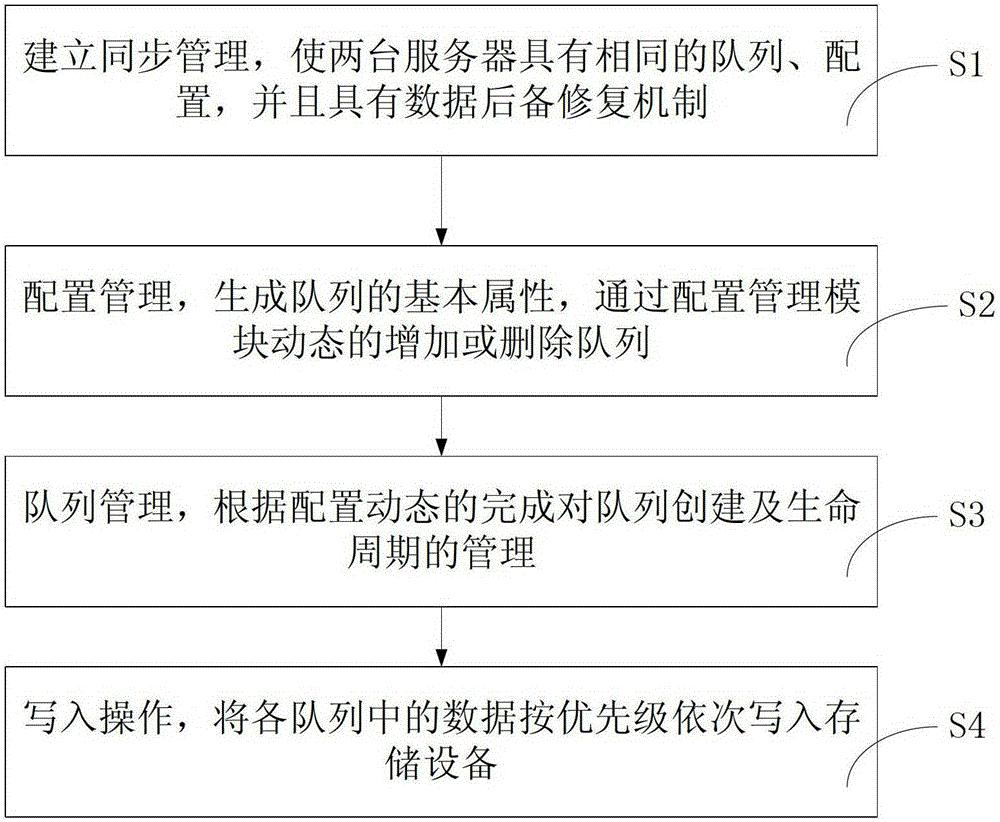 建立同步管理，使两台服务器具有相同的队列、配置，并且具有数据后备修复机制

S1

配置管理，生成队列的基本属性，通过配置管理模块动态的增加或删除队列

S2

队列管理，根据配置动态的完成对队列创建及生命周期的管理

S3

写入操作，将各队列中的数据按优先级依次写入存储设备

S4